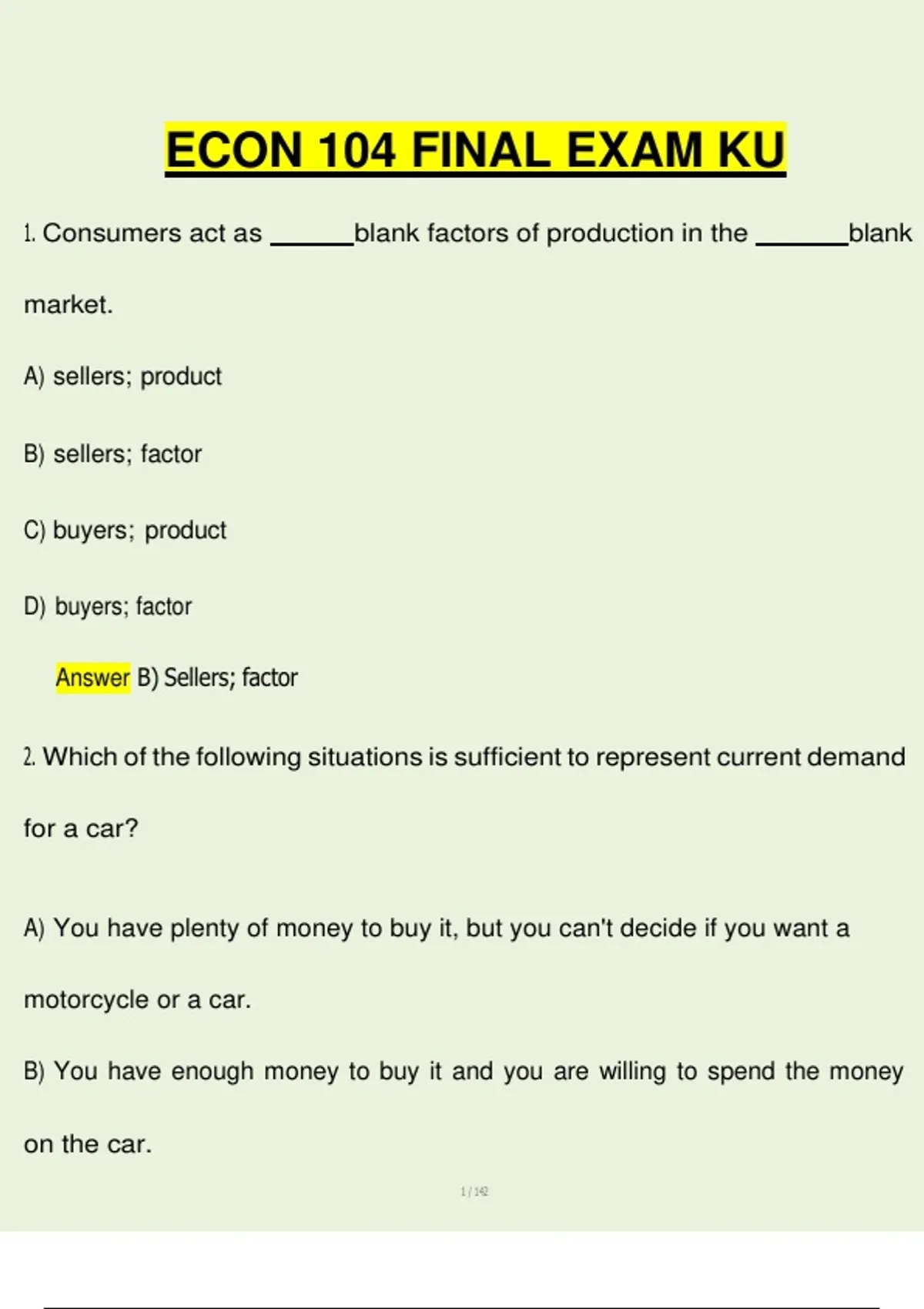 ECON 104 FINAL EXAM KU

1. Consumers act as ____blank factors of production in the ____blank market.

A) sellers; product

B) sellers; factor

C) buyers; product

D) buyers; factor

Answer B) Sellers; factor

2. Which of the following situations is sufficient to represent current demand for a car?

A) You have plenty of money to buy it, but you can't decide if you want a motorcycle or a car.

B) You have enough money to buy it and you are willing to spend the money on the car.

1 / 142